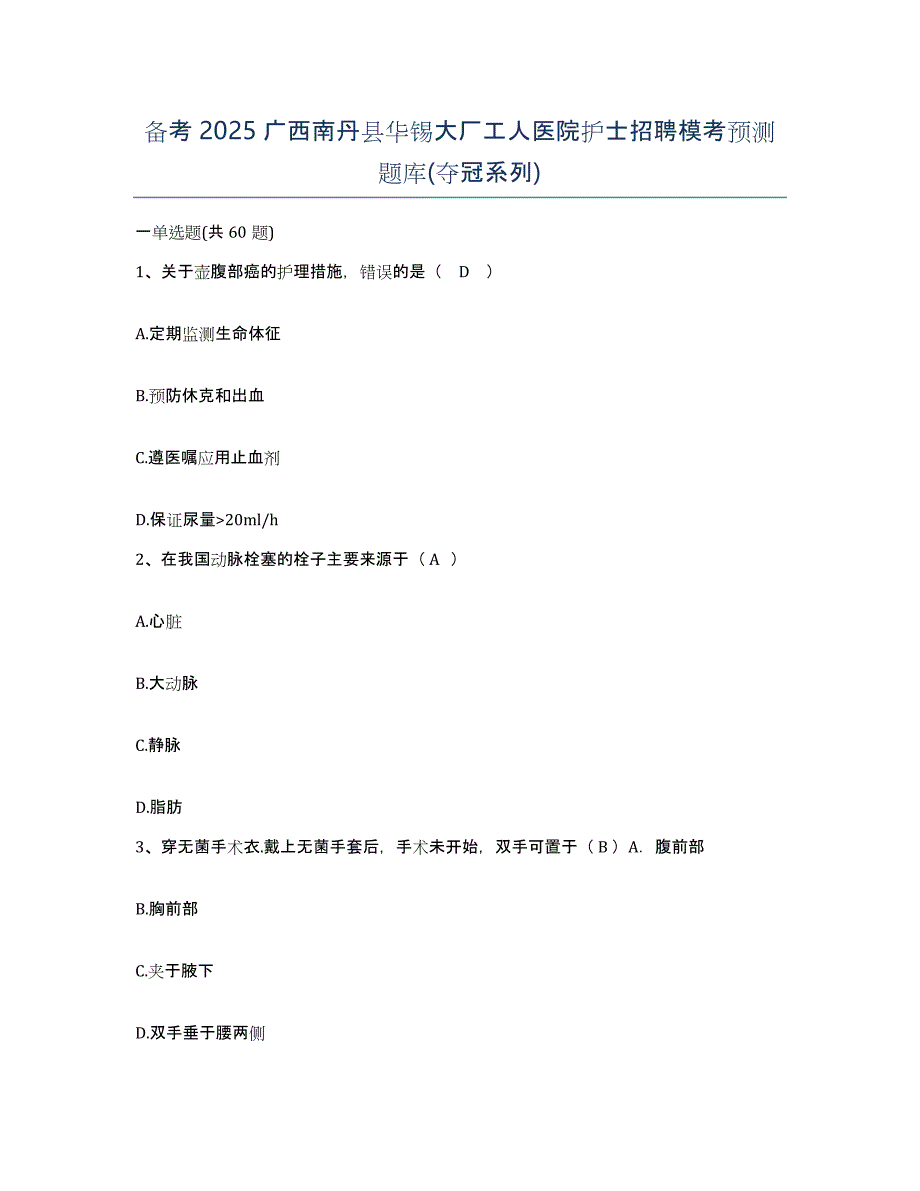 备考 2025 广西南丹县华锡大厂工人医院护士招聘模考预测题库(夺冠系列)

一单选题(共 60 题)

1、关于壶腹部癌的护理措施，错误的是（　D　）

A.定期监测生命体征

B.预防休克和出血

C.遵医嘱应用止血剂

D.保证尿量>20ml/h

2、在我国动脉栓塞的栓子主要来源于（ A ）

A.心脏

B.大动脉

C.静脉

D.脂肪

3、穿无菌手术衣.戴上无菌手套后，手术未开始，双手可置于（ B ）A. 腹前部

B.胸前部

C.夹于腋下

D.双手垂于腰两侧